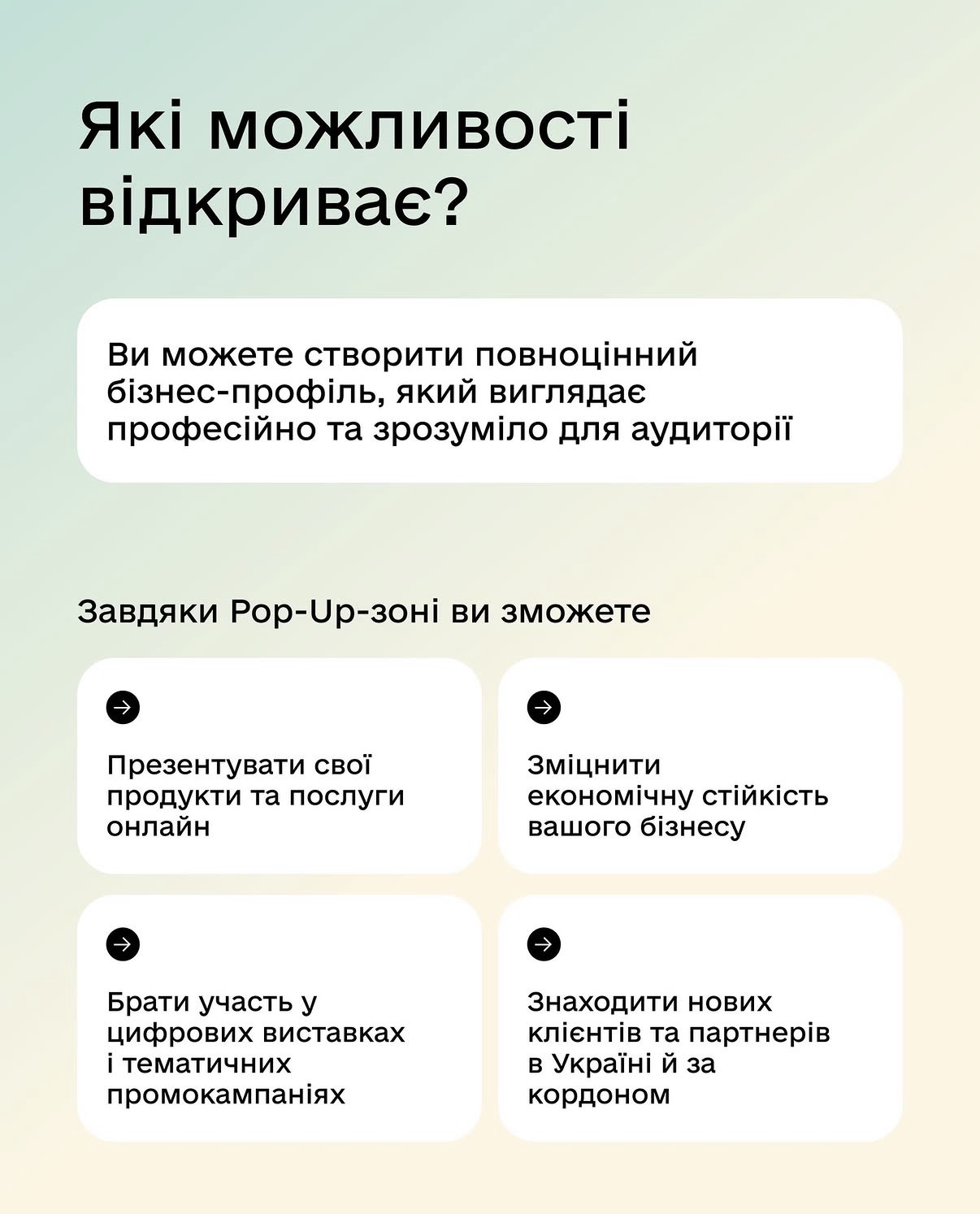 Які можливості відкриває?

Ви можете створити повноцінний бізнес-профіль, який виглядає професійно та зрозуміло для аудиторії

Завдяки Pop-Up-зоні ви зможете

Презентувати свої продукти та послуги онлайн

Зміцнити економічну стійкість вашого бізнесу

Брати участь у цифрових виставках і тематичних промокампаніях

Знаходити нових клієнтів та партнерів в Україні й за кордоном